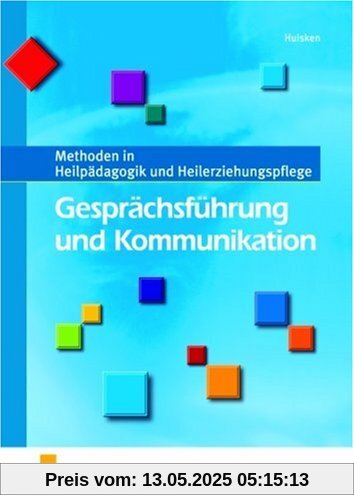 Huisken

Methoden in Heilpädagogik und Heilerziehungspflege

Gesprächsführung und Kommunikation

Preis vom: 13.05.2025 05:15:13